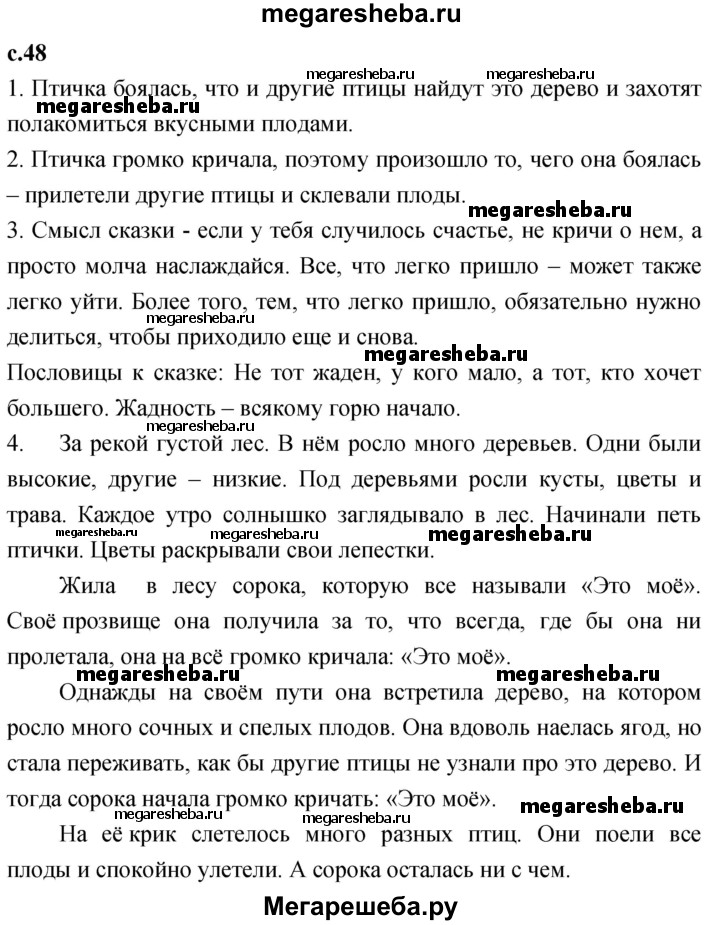 megaresheba.ru

с.48

megaresheba.ru megaresheba.ru

1. Птичка боялась, что и другие птицы найдут это дерево и захотят полакомиться вкусными плодами.

megaresheba.ru

2. Птичка громко кричала, поэтому произошло то, чего она боялась – прилетели другие птицы и склевали плоды.

megaresheba.ru

3. Смысл сказки - если у тебя случилось счастье, не кричи о нем, а просто молча наслаждайся. Все, что легко пришло – может также легко уйти. Более того, тем, что легко пришло, обязательно нужно делиться, чтобы приходило еще и снова.

megaresheba.ru

megaresheba.ru

Пословицы к сказке: Не тот жаден, у кого мало, а тот, кто хочет большего. Жадность – всякому горю начало.

megaresheba.ru

4. За рекой густой лес. В нём росло много деревьев. Одни были высокие, другие – низкие. Под деревьями росли кусты, цветы и трава. Каждое утро солнышко заглядывало в лес. Начинали петь птички. Цветы раскрывали свои лепестки.

megaresheba.ru

Жила в лесу сорока, которую все называли «Это моё». Своё прозвище она получила за то, что всегда, где бы она ни пролетала, она на всё громко кричала: «Это моё».

megaresheba.ru megaresheba.ru

Однажды на своём пути она встретила дерево, на котором росло много сочных и спелых плодов. Она вдоволь наелась ягод, но стала переживать, как бы другие птицы не узнали про это дерево. И тогда сорока начала громко кричать: «Это моё».

megaresheba.ru

megaresheba.ru

На её крик слетелось много разных птиц. Они поели все плоды и спокойно улетели. А сорока осталась ни с чем.

Мегарешеба.ру